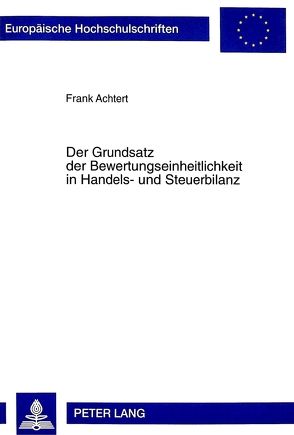 Europäische Hochschulschriften

Frank Achtert

Der Grundsatz der Bewertungseinheitlichkeit in Handels- und Steuerbilanz

PETER LANG